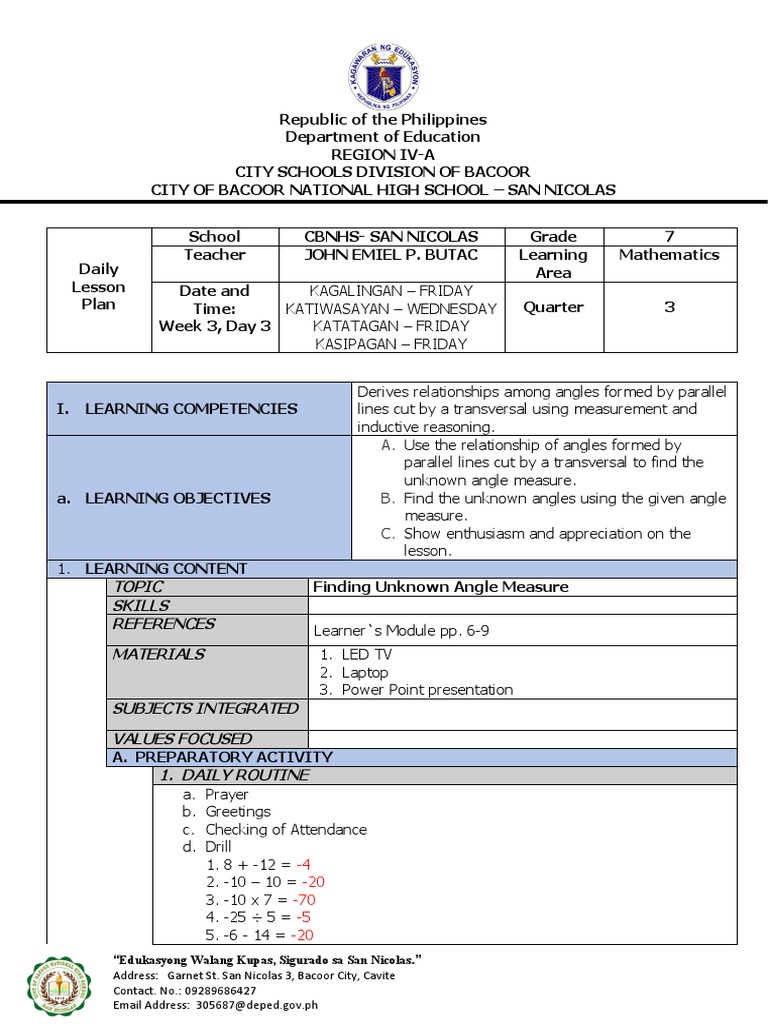 KAGAWARAN NG EDUKASYON
REPUBLIKA NG PILIPINAS

Republic of the Philippines
Department of Education
REGION IV-A
CITY SCHOOLS DIVISION OF BACOOR
CITY OF BACOOR NATIONAL HIGH SCHOOL – SAN NICOLAS

| Daily Lesson Plan | School | CBNHS- SAN NICOLAS | Grade | 7 |
|---|---|---|---|---|
| | Teacher | JOHN EMIEL P. BUTAC | Learning Area | Mathematics |
| | Date and Time: Week 3, Day 3 | KAGALINGAN – FRIDAY KATIWASAYAN – WEDNESDAY KATATAGAN – FRIDAY KASIPAGAN – FRIDAY | Quarter | 3 |

| I. LEARNING COMPETENCIES | Derives relationships among angles formed by parallel lines cut by a transversal using measurement and inductive reasoning. |
|---|---|
| a. LEARNING OBJECTIVES | A. Use the relationship of angles formed by parallel lines cut by a transversal to find the unknown angle measure. B. Find the unknown angles using the given angle measure. C. Show enthusiasm and appreciation on the lesson. |

1. LEARNING CONTENT

| TOPIC | Finding Unknown Angle Measure |
|---|---|
| SKILLS | |
| REFERENCES | Learner`s Module pp. 6-9 |
| MATERIALS | 1. LED TV 2. Laptop 3. Power Point presentation |
| SUBJECTS INTEGRATED | |
| VALUES FOCUSED | |

A. PREPARATORY ACTIVITY
1. DAILY ROUTINE
a. Prayer
b. Greetings
c. Checking of Attendance
d. Drill
1. 8 + -12 = -4
2. -10 – 10 = -20
3. -10 x 7 = -70
4. -25 ÷ 5 = -5
5. -6 - 14 = -20

"Edukasyong Walang Kupas, Sigurado sa San Nicolas."
Address: Garnet St. San Nicolas 3, Bacoor City, Cavite
Contact. No.: 09289686427
Email Address: 305687@deped.gov.ph